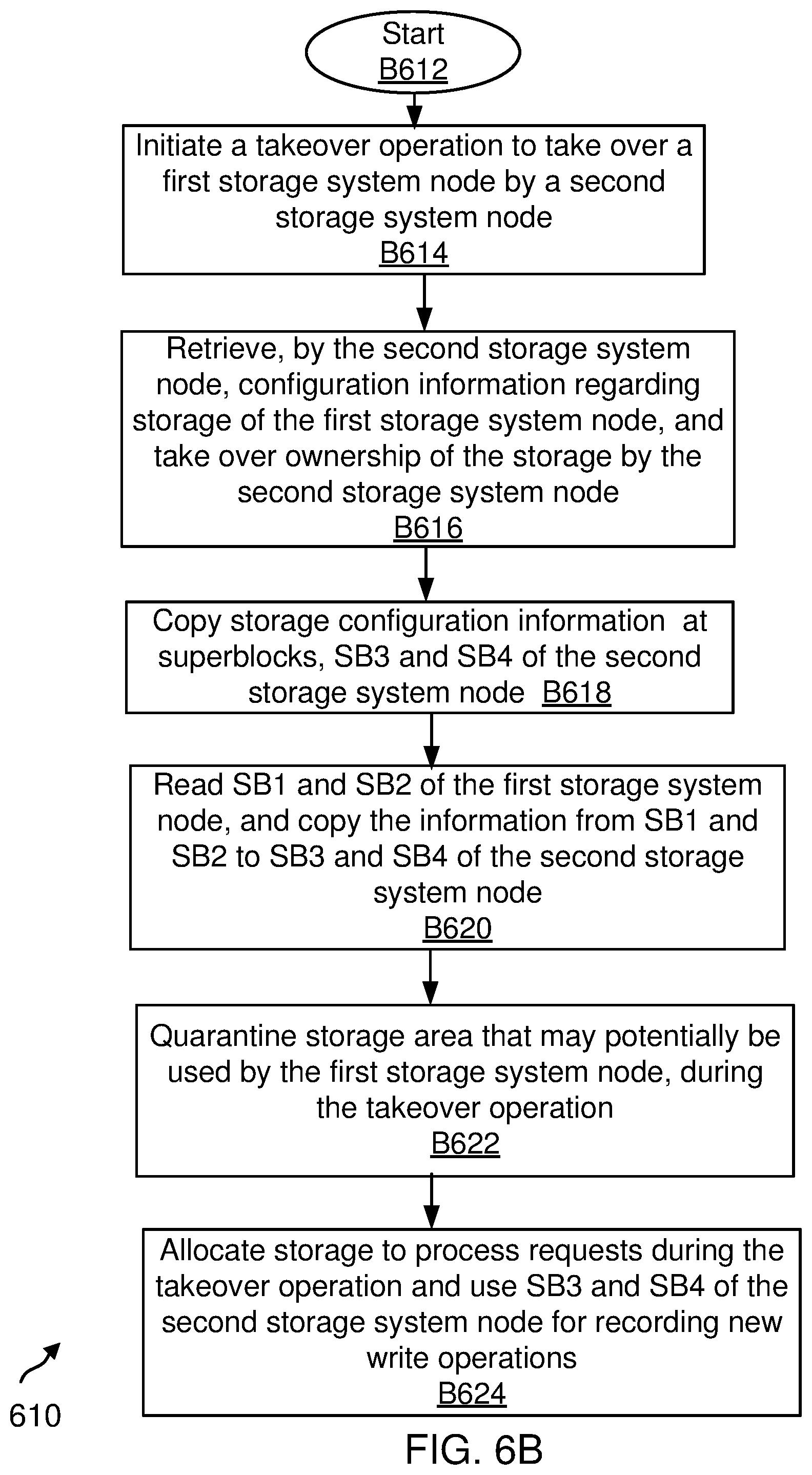 Start
B612

Initiate a takeover operation to take over a first storage system node by a second storage system node
B614

Retrieve, by the second storage system node, configuration information regarding storage of the first storage system node, and take over ownership of the storage by the second storage system node
B616

Copy storage configuration information at superblocks, SB3 and SB4 of the second storage system node B618

Read SB1 and SB2 of the first storage system node, and copy the information from SB1 and SB2 to SB3 and SB4 of the second storage system node
B620

Quarantine storage area that may potentially be used by the first storage system node, during the takeover operation
B622

Allocate storage to process requests during the takeover operation and use SB3 and SB4 of the second storage system node for recording new write operations
B624

610

FIG. 6B